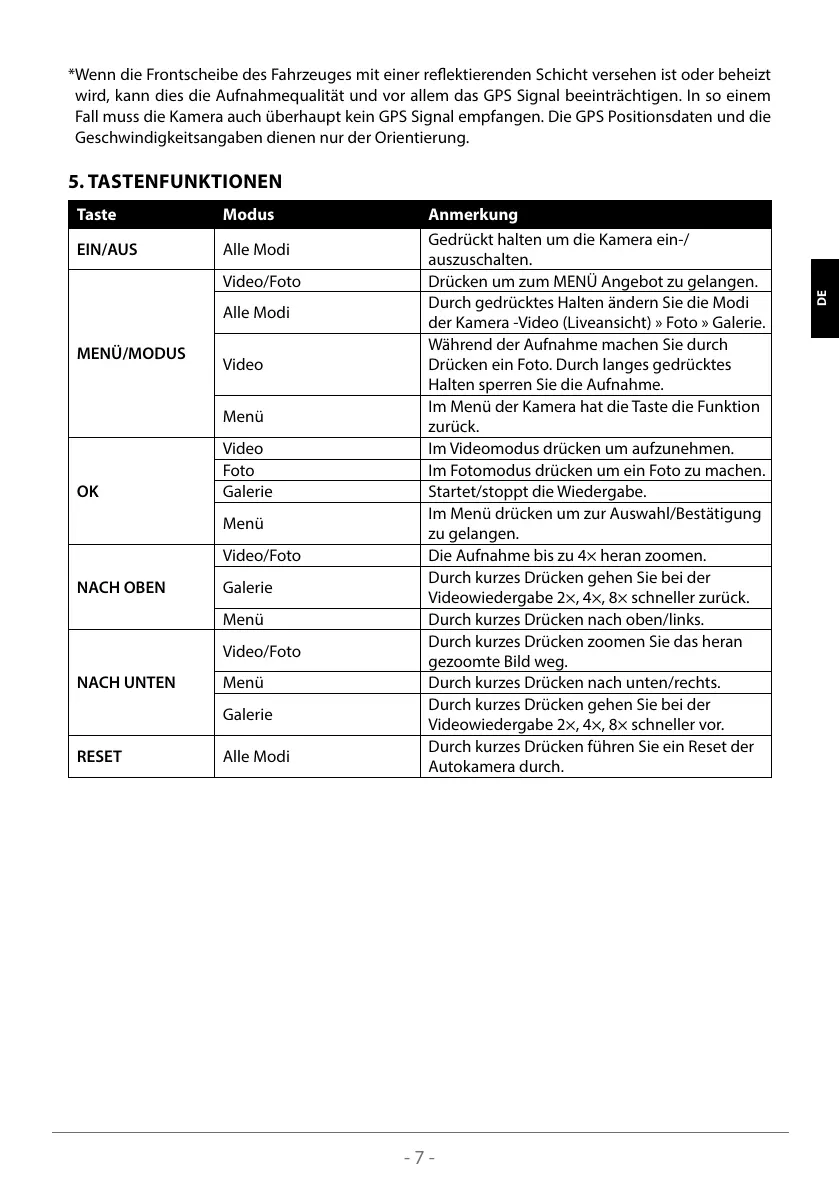 *Wenn die Frontscheibe des Fahrzeuges mit einer reflektierenden Schicht versehen ist oder beheizt wird, kann dies die Aufnahmequalität und vor allem das GPS Signal beeinträchtigen. In so einem Fall muss die Kamera auch überhaupt kein GPS Signal empfangen. Die GPS Positionsdaten und die Geschwindigkeitsangaben dienen nur der Orientierung.

5. TASTENFUNKTIONEN

| Taste | Modus | Anmerkung |
|---|---|---|
| EIN/AUS | Alle Modi | Gedrückt halten um die Kamera ein-/ auszuschalten. |
| MENÜ/MODUS | Video/Foto | Drücken um zum MENÜ Angebot zu gelangen. |
| | Alle Modi | Durch gedrücktes Halten ändern Sie die Modi der Kamera -Video (Liveansicht) » Foto » Galerie. |
| | Video | Während der Aufnahme machen Sie durch Drücken ein Foto. Durch langes gedrücktes Halten sperren Sie die Aufnahme. |
| | Menü | Im Menü der Kamera hat die Taste die Funktion zurück. |
| OK | Video | Im Videomodus drücken um aufzunehmen. |
| | Foto | Im Fotomodus drücken um ein Foto zu machen. |
| | Galerie | Startet/stoppt die Wiedergabe. |
| | Menü | Im Menü drücken um zur Auswahl/Bestätigung zu gelangen. |
| NACH OBEN | Video/Foto | Die Aufnahme bis zu 4× heran zoomen. |
| | Galerie | Durch kurzes Drücken gehen Sie bei der Videowiedergabe 2×, 4×, 8× schneller zurück. |
| | Menü | Durch kurzes Drücken nach oben/links. |
| NACH UNTEN | Video/Foto | Durch kurzes Drücken zoomen Sie das heran gezoomte Bild weg. |
| | Menü | Durch kurzes Drücken nach unten/rechts. |
| | Galerie | Durch kurzes Drücken gehen Sie bei der Videowiedergabe 2×, 4×, 8× schneller vor. |
| RESET | Alle Modi | Durch kurzes Drücken führen Sie ein Reset der Autokamera durch. |

DE

- 7 -